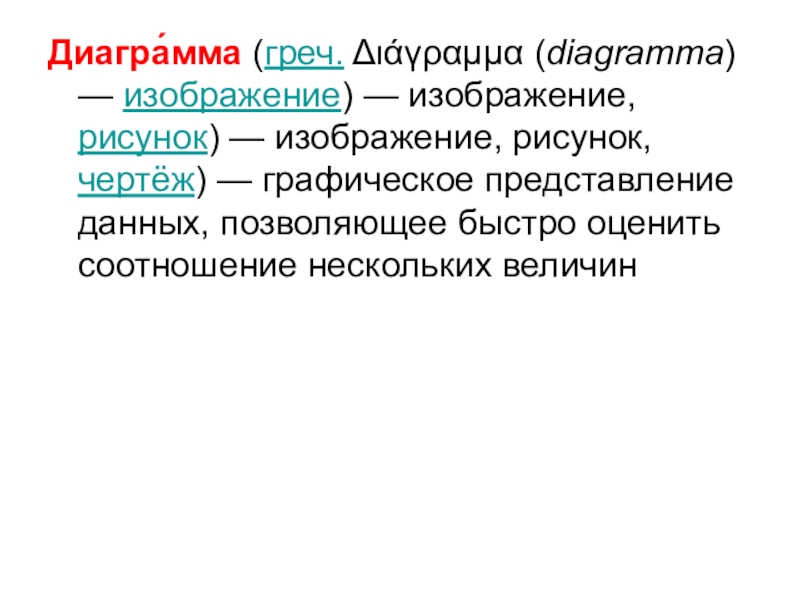 Диагра́мма (греч. Διάγραμμα (diagramma) — изображение) — изображение, рисунок) — изображение, рисунок, чертёж) — графическое представление данных, позволяющее быстро оценить соотношение нескольких величин